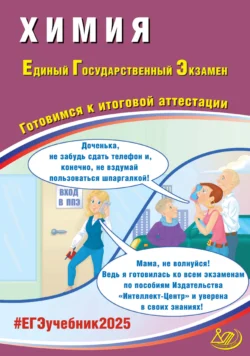 ХИМИЯ

Единый Государственный Экзамен

Готовимся к итоговой аттестации

Доченька, не забудь сдать телефон и, конечно, не вздумай пользоваться шпаргалкой!

ВХОД В ППЭ

Мама, не волнуйся! Ведь я готовилась ко всем экзаменам по пособиям Издательства «Интеллект-Центр» и уверена в своих знаниях!

#ЕГЭучебник2025